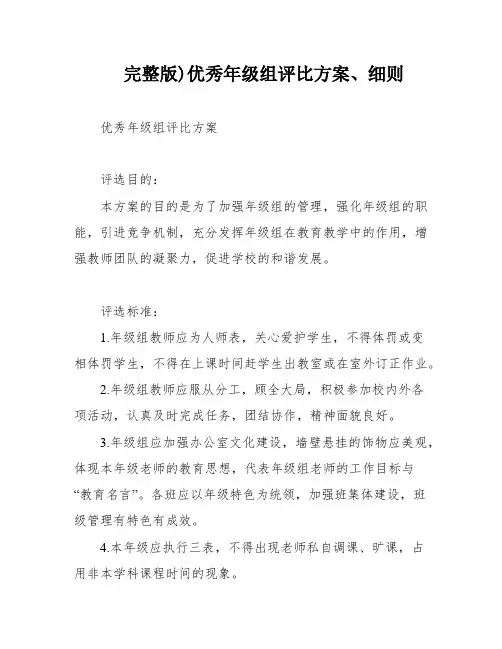 完整版)优秀年级组评比方案、细则

优秀年级组评比方案

评选目的：

本方案的目的是为了加强年级组的管理，强化年级组的职能，引进竞争机制，充分发挥年级组在教育教学中的作用，增强教师团队的凝聚力，促进学校的和谐发展。

评选标准：

1.年级组教师应为人师表，关心爱护学生，不得体罚或变相体罚学生，不得在上课时间赶学生出教室或在室外订正作业。

2.年级组教师应服从分工，顾全大局，积极参加校内外各项活动，认真及时完成任务，团结协作，精神面貌良好。

3.年级组应加强办公室文化建设，墙壁悬挂的饰物应美观，体现本年级老师的教育思想，代表年级组老师的工作目标与“教育名言”。各班应以年级特色为统领，加强班集体建设，班级管理有特色有成效。

4.本年级应执行三表，不得出现老师私自调课、旷课，占用非本学科课程时间的现象。